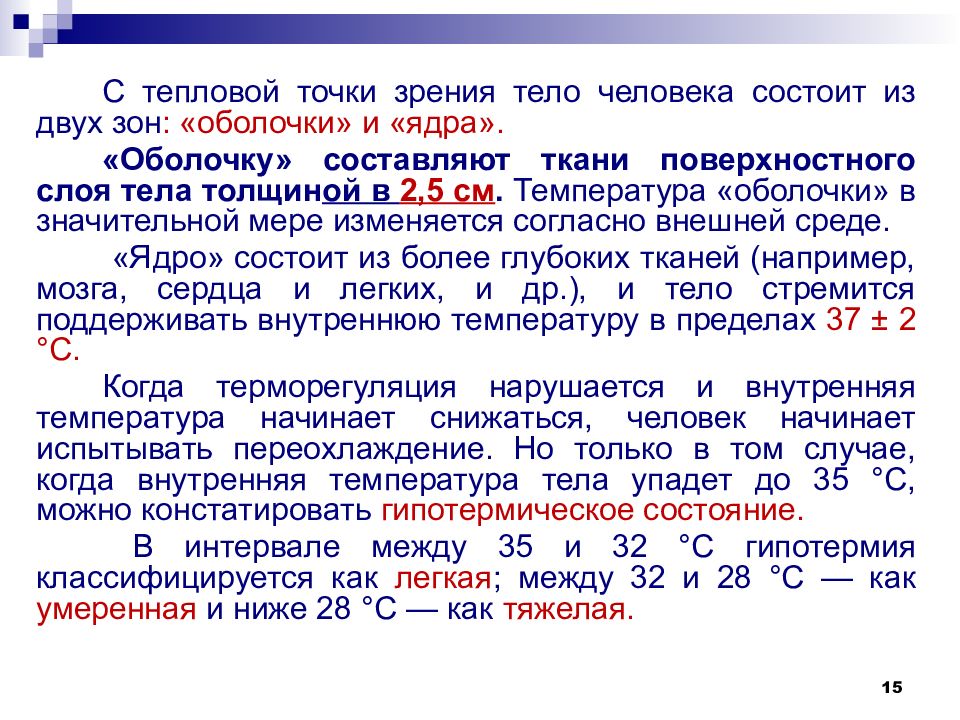 С тепловой точки зрения тело человека состоит из двух зон: «оболочки» и «ядра».

«Оболочку» составляют ткани поверхностного слоя тела толщиной в 2,5 см. Температура «оболочки» в значительной мере изменяется согласно внешней среде.

«Ядро» состоит из более глубоких тканей (например, мозга, сердца и легких, и др.), и тело стремится поддерживать внутреннюю температуру в пределах 37 ± 2 °С.

Когда терморегуляция нарушается и внутренняя температура начинает снижаться, человек начинает испытывать переохлаждение. Но только в том случае, когда внутренняя температура тела упадет до 35 °С, можно констатировать гипотермическое состояние.

В интервале между 35 и 32 °С гипотермия классифицируется как легкая; между 32 и 28 °С — как умеренная и ниже 28 °С — как тяжелая.

15